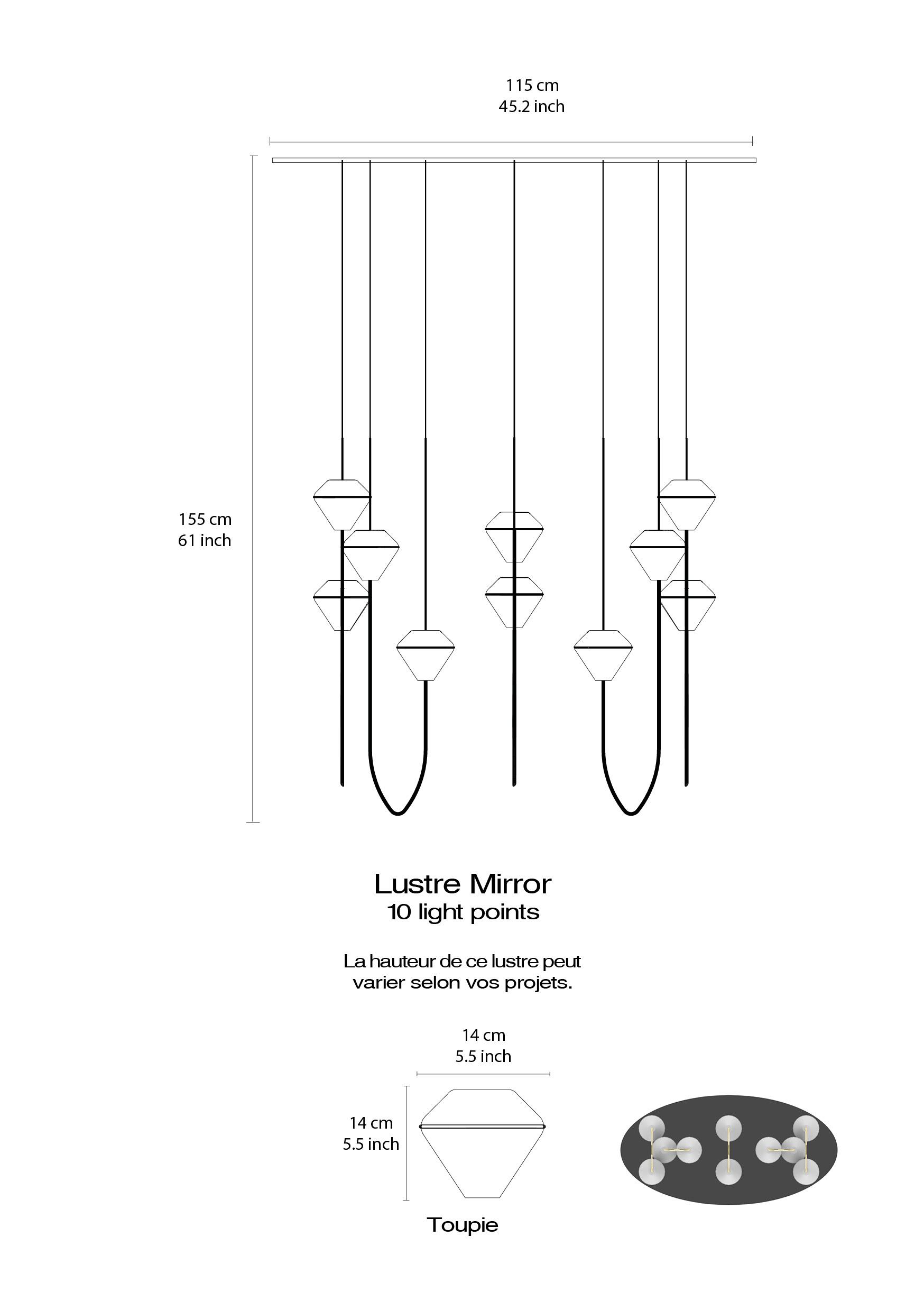 115 cm
45.2 inch

155 cm
61 inch

Lustre Mirror
10 light points

La hauteur de ce lustre peut varier selon vos projets.

14 cm
5.5 inch

14 cm
5.5 inch

Toupie